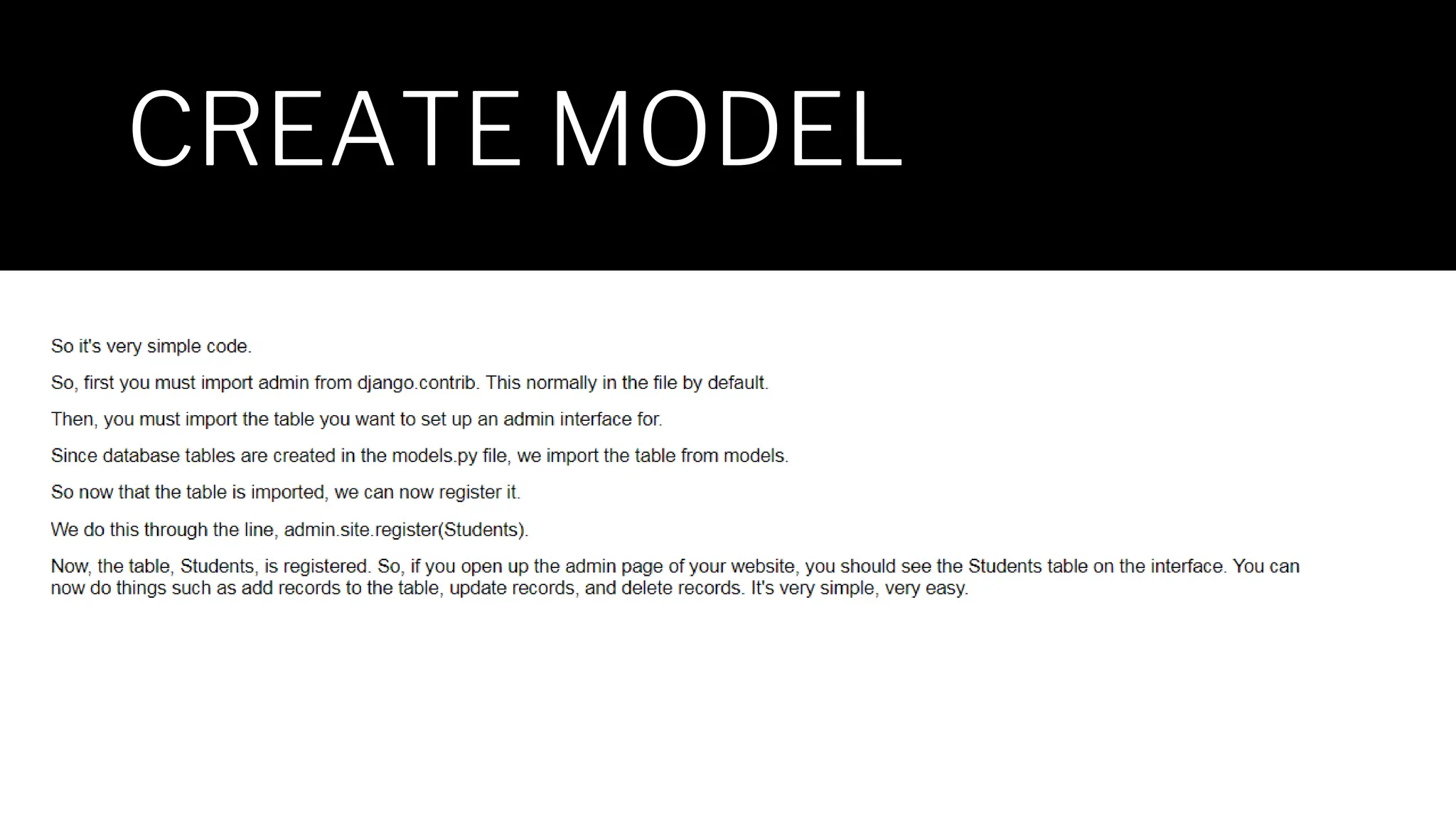 CREATE MODEL

So it's very simple code.

So, first you must import admin from django.contrib. This normally in the file by default.

Then, you must import the table you want to set up an admin interface for.

Since database tables are created in the models.py file, we import the table from models.

So now that the table is imported, we can now register it.

We do this through the line, admin.site.register(Students).

Now, the table, Students, is registered. So, if you open up the admin page of your website, you should see the Students table on the interface. You can now do things such as add records to the table, update records, and delete records. It's very simple, very easy.